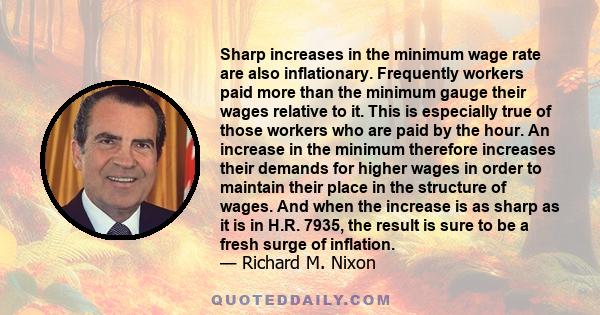 Sharp increases in the minimum wage rate are also inflationary. Frequently workers paid more than the minimum gauge their wages relative to it. This is especially true of those workers who are paid by the hour. An increase in the minimum therefore increases their demands for higher wages in order to maintain their place in the structure of wages. And when the increase is as sharp as it is in H.R. 7935, the result is sure to be a fresh surge of inflation.
— Richard M. Nixon

QUOTEDDAILY.COM